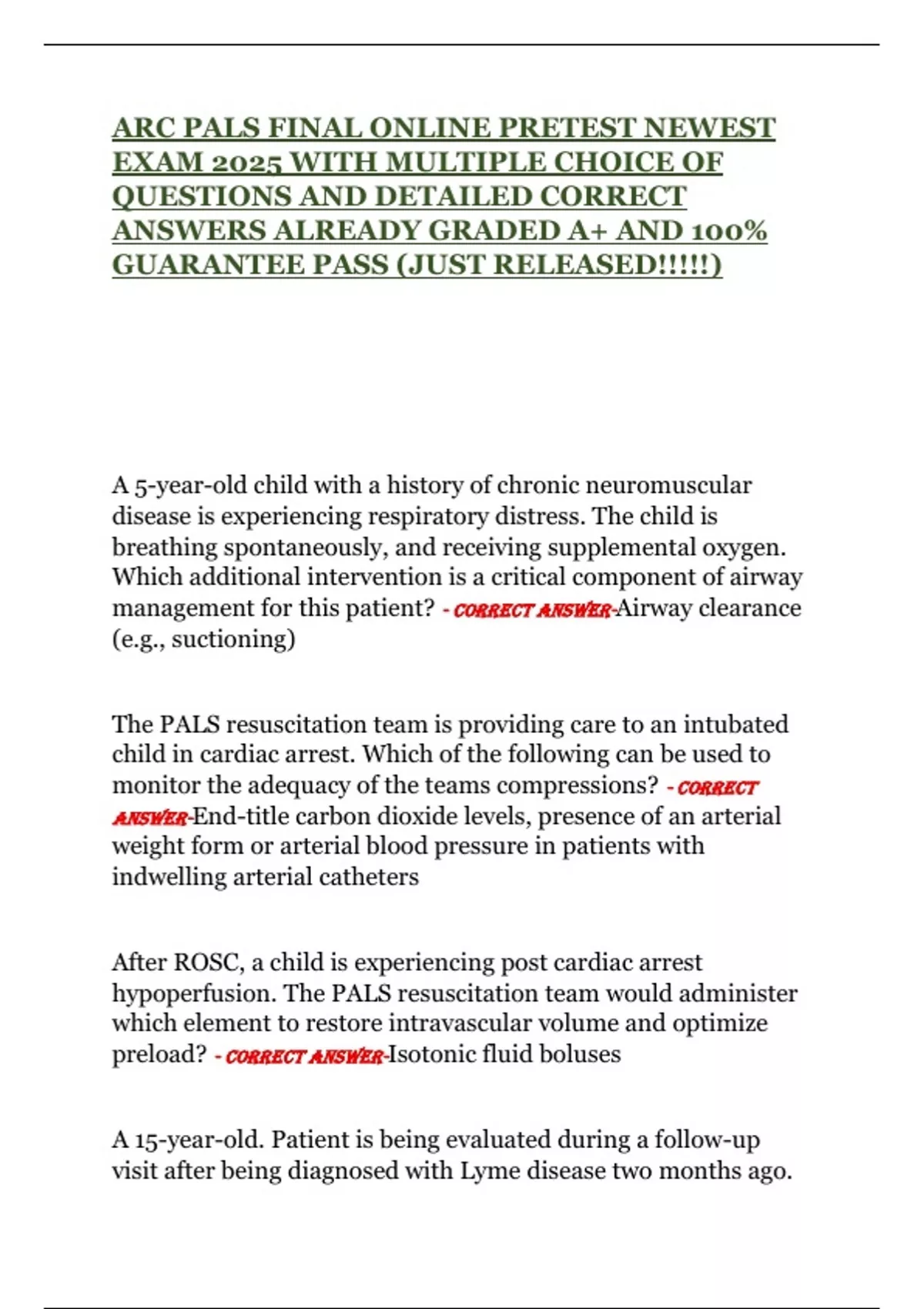 ARC PALS FINAL ONLINE PRETEST NEWEST EXAM 2025 WITH MULTIPLE CHOICE OF QUESTIONS AND DETAILED CORRECT ANSWERS ALREADY GRADED A+ AND 100% GUARANTEE PASS (JUST RELEASED!!!!!)

A 5-year-old child with a history of chronic neuromuscular disease is experiencing respiratory distress. The child is breathing spontaneously, and receiving supplemental oxygen. Which additional intervention is a critical component of airway management for this patient? - CORRECT ANSWER-Airway clearance (e.g., suctioning)

The PALS resuscitation team is providing care to an intubated child in cardiac arrest. Which of the following can be used to monitor the adequacy of the teams compressions? - CORRECT ANSWER-End-title carbon dioxide levels, presence of an arterial weight form or arterial blood pressure in patients with indwelling arterial catheters

After ROSC, a child is experiencing post cardiac arrest hypoperfusion. The PALS resuscitation team would administer which element to restore intravascular volume and optimize preload? - CORRECT ANSWER-Isotonic fluid boluses

A 15-year-old. Patient is being evaluated during a follow-up visit after being diagnosed with Lyme disease two months ago.